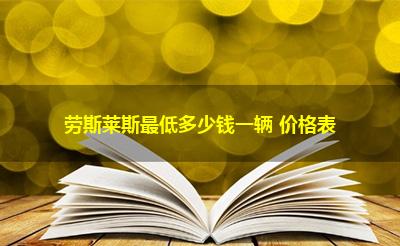 劳斯莱斯最低多少钱一辆 价格表